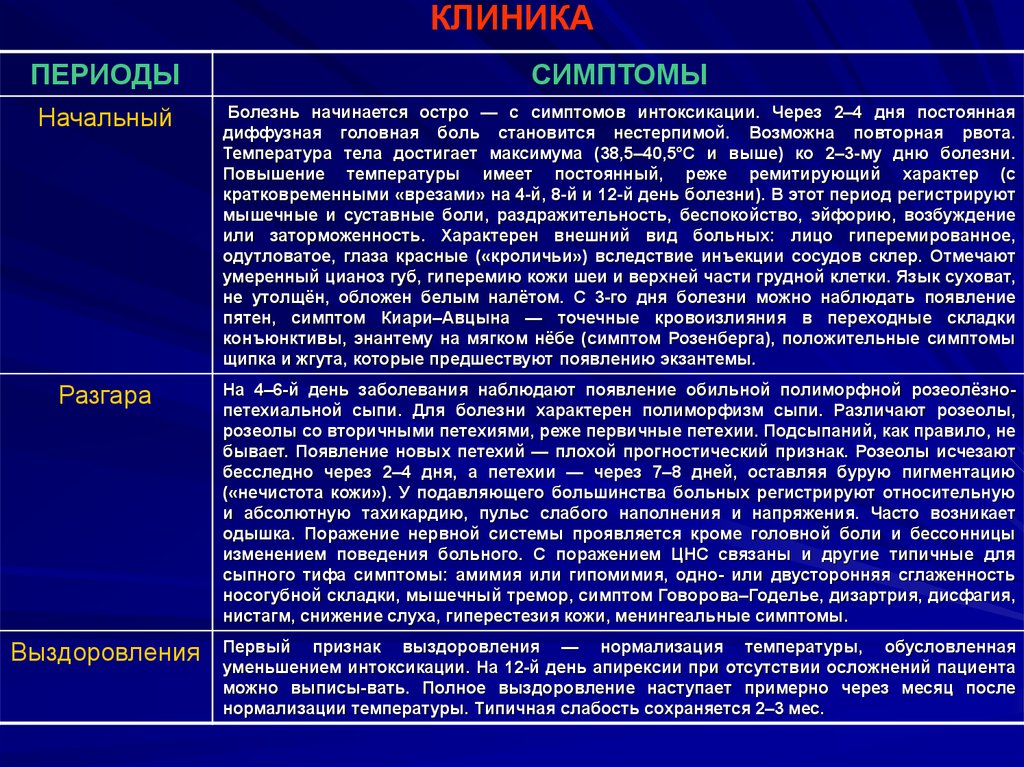 КЛИНИКА

| ПЕРИОДЫ | СИМПТОМЫ |
|---|---|
| Начальный | Болезнь начинается остро — с симптомов интоксикации. Через 2–4 дня постоянная диффузная головная боль становится нестерпимой. Возможна повторная рвота. Температура тела достигает максимума (38,5–40,5°С и выше) ко 2–3-му дню болезни. Повышение температуры имеет постоянный, реже ремитирующий характер (с кратковременными «врезами» на 4-й, 8-й и 12-й день болезни). В этот период регистрируют мышечные и суставные боли, раздражительность, беспокойство, эйфорию, возбуждение или заторможенность. Характерен внешний вид больных: лицо гиперемированное, одутловатое, глаза красные («кроличьи») вследствие инъекции сосудов склер. Отмечают умеренный цианоз губ, гиперемию кожи шеи и верхней части грудной клетки. Язык суховат, не утолщён, обложен белым налётом. С 3-го дня болезни можно наблюдать появление пятен, симптом Киари–Авцына — точечные кровоизлияния в переходные складки конъюнктивы, энантему на мягком нёбе (симптом Розенберга), положительные симптомы щипка и жгута, которые предшествуют появлению экзантемы. |
| Разгара | На 4–6-й день заболевания наблюдают появление обильной полиморфной розеолёзно-петехиальной сыпи. Для болезни характерен полиморфизм сыпи. Различают розеолы, розеолы со вторичными петехиями, реже первичные петехии. Подсыпаний, как правило, не бывает. Появление новых петехий — плохой прогностический признак. Розеолы исчезают бесследно через 2–4 дня, а петехии — через 7–8 дней, оставляя бурую пигментацию («нечистота кожи»). У подавляющего большинства больных регистрируют относительную и абсолютную тахикардию, пульс слабого наполнения и напряжения. Часто возникает одышка. Поражение нервной системы проявляется кроме головной боли и бессонницы изменением поведения больного. С поражением ЦНС связаны и другие типичные для сыпного тифа симптомы: амимия или гипомимия, одно- или двусторонняя сглаженность носогубной складки, мышечный тремор, симптом Говорова–Годелье, дизартрия, дисфагия, нистагм, снижение слуха, гиперестезия кожи, менингеальные симптомы. |
| Выздоровления | Первый признак выздоровления — нормализация температуры, обусловленная уменьшением интоксикации. На 12-й день апирексии при отсутствии осложнений пациента можно выписы-вать. Полное выздоровление наступает примерно через месяц после нормализации температуры. Типичная слабость сохраняется 2–3 мес. |